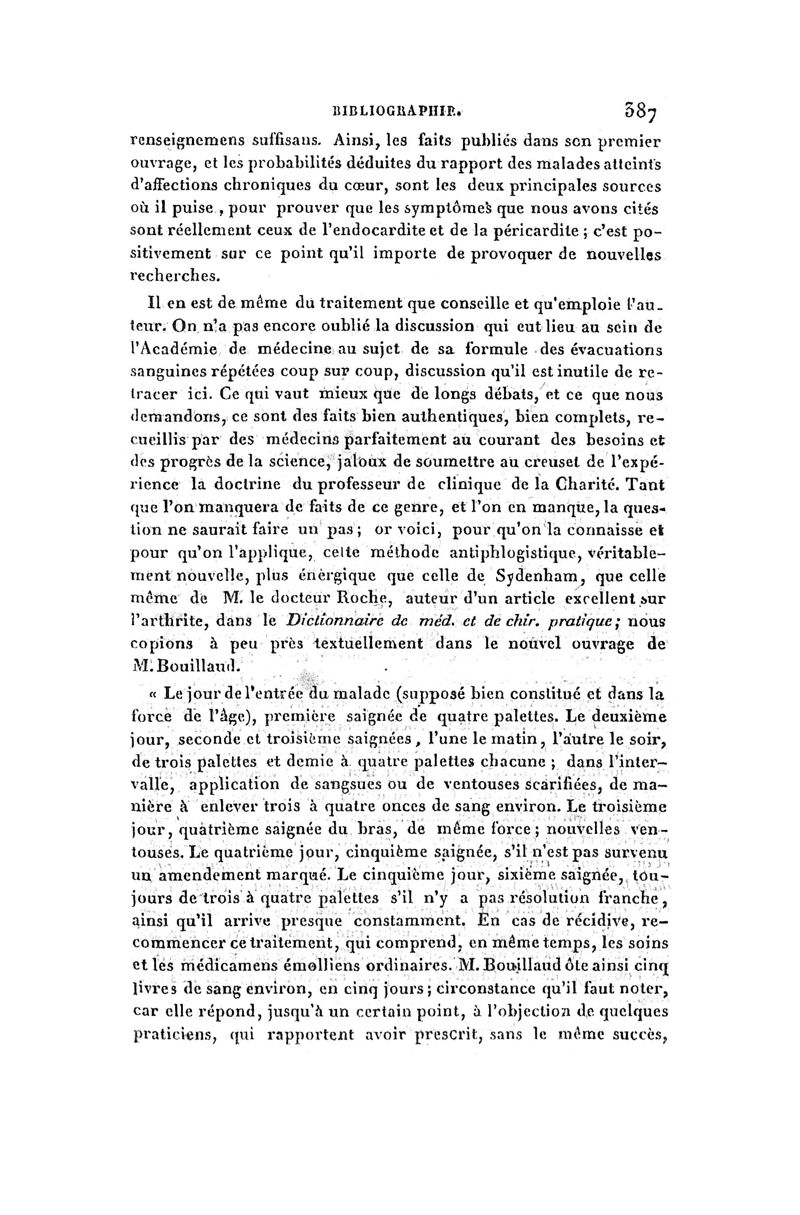 BIBLIOGRAPHIE. 387

renseignemens suffisans. Ainsi, les faits publiés dans son premier ouvrage, et les probabilités déduites du rapport des malades atteints d'affections chroniques du cœur, sont les deux principales sources où il puise, pour prouver que les symptômes que nous avons cités sont réellement ceux de l'endocardite et de la péricardite; c'est positivement sur ce point qu'il importe de provoquer de nouvelles recherches.

Il en est de même du traitement que conseille et qu'emploie l'auteur. On n'a pas encore oublié la discussion qui eut lieu au sein de l'Académie de médecine au sujet de sa formule des évacuations sanguines répétées coup sur coup, discussion qu'il est inutile de retracer ici. Ce qui vaut mieux que de longs débats, et ce que nous demandons, ce sont des faits bien authentiques, bien complets, recueillis par des médecins parfaitement au courant des besoins et des progrès de la science, jaloux de soumettre au creuset de l'expérience la doctrine du professeur de clinique de la Charité. Tant que l'on manquera de faits de ce genre, et l'on en manque, la question ne saurait faire un pas; or voici, pour qu'on la connaisse et pour qu'on l'applique, cette méthode antiphlogistique, véritablement nouvelle, plus énergique que celle de Sydenham, que celle même de M. le docteur Roche, auteur d'un article excellent sur l'arthrite, dans le Dictionnaire de méd. et de chir. pratique; nous copions à peu près textuellement dans le nouvel ouvrage de M. Bouillaud.

« Le jour de l'entrée du malade (supposé bien constitué et dans la force de l'âge), première saignée de quatre palettes. Le deuxième jour, seconde et troisième saignées, l'une le matin, l'autre le soir, de trois palettes et demie à quatre palettes chacune; dans l'intervalle, application de sangsues ou de ventouses scarifiées, de manière à enlever trois à quatre onces de sang environ. Le troisième jour, quatrième saignée du bras, de même force; nouvelles ventouses. Le quatrième jour, cinquième saignée, s'il n'est pas survenu un amendement marqué. Le cinquième jour, sixième saignée, toujours de trois à quatre palettes s'il n'y a pas résolution franche, ainsi qu'il arrive presque constamment. En cas de récidive, recommencer ce traitement, qui comprend, en même temps, les soins et les médicamens émolliens ordinaires. M. Bouillaud ôte ainsi cinq livres de sang environ, en cinq jours; circonstance qu'il faut noter, car elle répond, jusqu'à un certain point, à l'objection de quelques praticiens, qui rapportent avoir prescrit, sans le même succès,